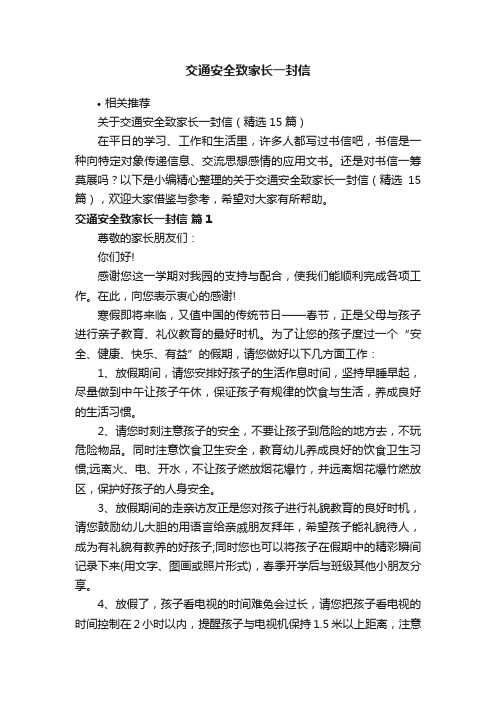 交通安全致家长一封信

• 相关推荐

关于交通安全致家长一封信（精选 15 篇）

在平日的学习、工作和生活里，许多人都写过书信吧，书信是一种向特定对象传递信息、交流思想感情的应用文书。还是对书信一筹莫展吗？以下是小编精心整理的关于交通安全致家长一封信（精选 15 篇），欢迎大家借鉴与参考，希望对大家有所帮助。

交通安全致家长一封信 篇 1

尊敬的家长朋友们：

你们好!

感谢您这一学期对我园的支持与配合，使我们能顺利完成各项工作。在此，向您表示衷心的感谢!

寒假即将来临，又值中国的传统节日——春节，正是父母与孩子进行亲子教育、礼仪教育的最好时机。为了让您的孩子度过一个“安全、健康、快乐、有益”的假期，请您做好以下几方面工作：

1、放假期间，请您安排好孩子的生活作息时间，坚持早睡早起，尽量做到中午让孩子午休，保证孩子有规律的饮食与生活，养成良好的生活习惯。

2、请您时刻注意孩子的安全，不要让孩子到危险的地方去，不玩危险物品。同时注意饮食卫生安全，教育幼儿养成良好的饮食卫生习惯;远离火、电、开水，不让孩子燃放烟花爆竹，并远离烟花爆竹燃放区，保护好孩子的人身安全。

3、放假期间的走亲访友正是您对孩子进行礼貌教育的良好时机，请您鼓励幼儿大胆的用语言给亲戚朋友拜年，希望孩子能礼貌待人，成为有礼貌有教养的好孩子;同时您也可以将孩子在假期中的精彩瞬间记录下来(用文字、图画或照片形式)，春季开学后与班级其他小朋友分享。

4、放假了，孩子看电视的时间难免会过长，请您把孩子看电视的时间控制在 2 小时以内，提醒孩子与电视机保持 1.5 米以上距离，注意